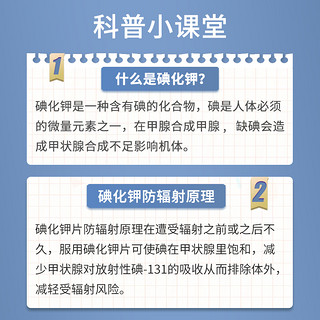 科普小课堂

1

什么是碘化钾?

碘化钾是一种含有碘的化合物，碘是人体必须的微量元素之一，在甲腺合成甲腺，缺碘会造成甲状腺合成不足影响机体。

碘化钾防辐射原理

2

碘化钾片防辐射原理在遭受辐射之前或之后不久，服用碘化钾片可使碘在甲状腺里饱和，减少甲状腺对放射性碘-131的吸收从而排除体外，减轻受辐射风险。